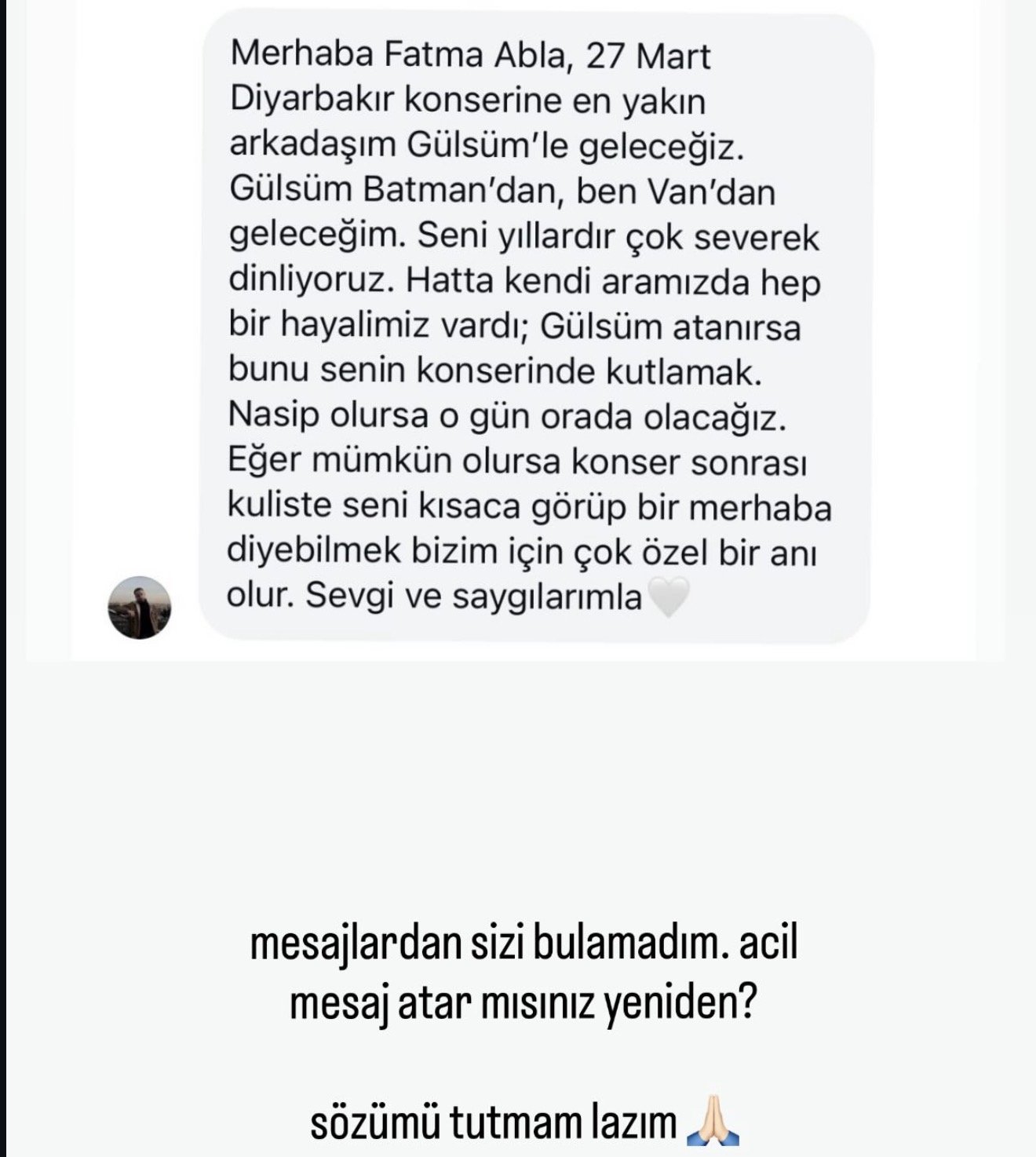 Merhaba Fatma Abla, 27 Mart Diyarbakır konserine en yakın arkadaşım Gülsüm'le geleceğiz. Gülsüm Batman'dan, ben Van'dan geleceğim. Seni yıllardır çok severek dinliyoruz. Hatta kendi aramızda hep bir hayalimiz vardı; Gülsüm atanırsa bunu senin konserinde kutlamak. Nasip olursa o gün orada olacağız. Eğer mümkün olursa konser sonrası kuliste seni kısaca görüp bir merhaba diyebilmek bizim için çok özel bir anı olur. Sevgi ve saygılarımla🤍

mesajlardan sizi bulamadım. acil mesaj atar mısınız yeniden?

sözümü tutmam lazım 🙏🏻